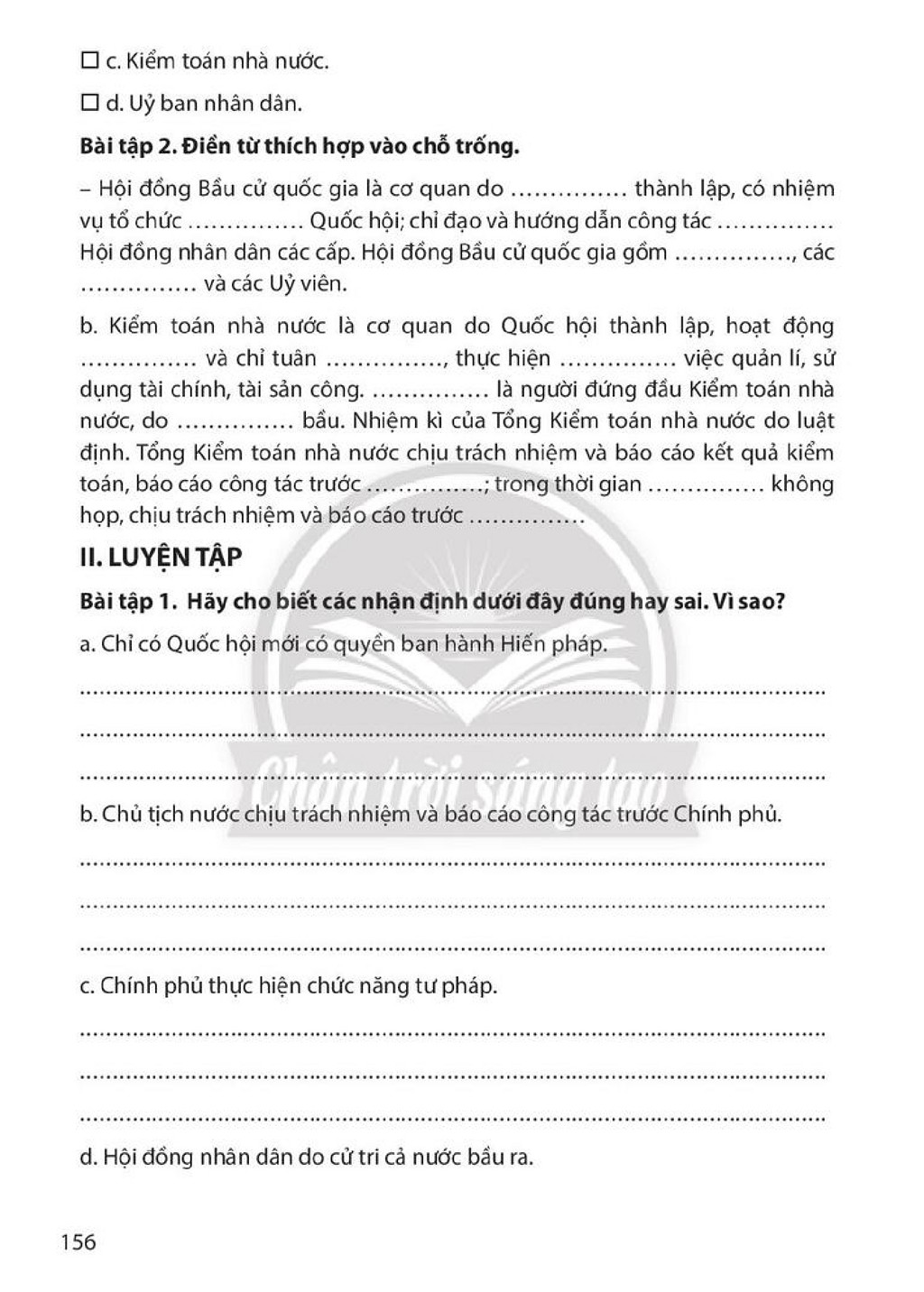 ☐ c. Kiểm toán nhà nước.

☐ d. Uỷ ban nhân dân.

Bài tập 2. Điền từ thích hợp vào chỗ trống.

– Hội đồng Bầu cử quốc gia là cơ quan do ____ thành lập, có nhiệm vụ tổ chức ____ Quốc hội; chỉ đạo và hướng dẫn công tác ____ Hội đồng nhân dân các cấp. Hội đồng Bầu cử quốc gia gồm ____, các ____ và các Uỷ viên.

b. Kiểm toán nhà nước là cơ quan do Quốc hội thành lập, hoạt động ____ và chỉ tuân ____, thực hiện ____ việc quản lí, sử dụng tài chính, tài sản công. ____ là người đứng đầu Kiểm toán nhà nước, do ____ bầu. Nhiệm kì của Tổng Kiểm toán nhà nước do luật định. Tổng Kiểm toán nhà nước chịu trách nhiệm và báo cáo kết quả kiểm toán, báo cáo công tác trước ____; trong thời gian ____ không họp, chịu trách nhiệm và báo cáo trước ____

II. LUYỆN TẬP

Bài tập 1. Hãy cho biết các nhận định dưới đây đúng hay sai. Vì sao?

a. Chỉ có Quốc hội mới có quyền ban hành Hiến pháp.

____

____

____

b. Chủ tịch nước chịu trách nhiệm và báo cáo công tác trước Chính phủ.

____

____

____

c. Chính phủ thực hiện chức năng tư pháp.

____

____

____

d. Hội đồng nhân dân do cử tri cả nước bầu ra.

156

Chân trời sáng tạo